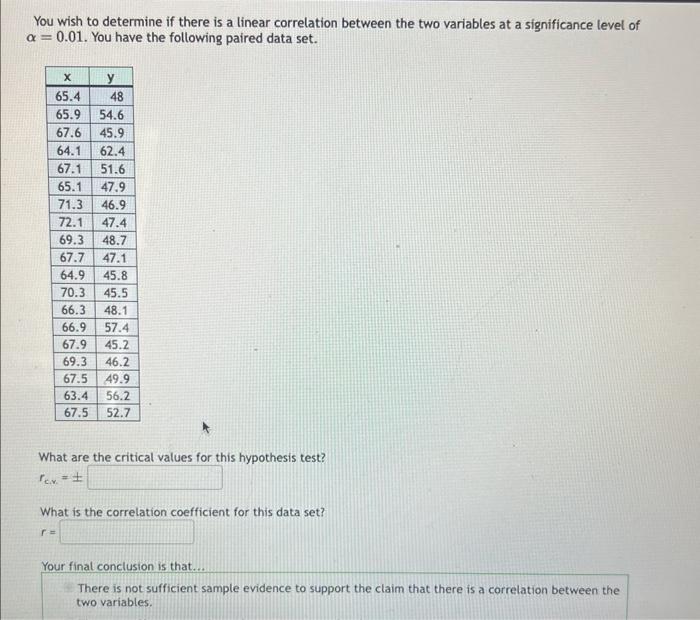 You wish to determine if there is a linear correlation between the two variables at a significance level of $\alpha = 0.01$. You have the following paired data set.

| x | y |
|---|---|
| 65.4 | 48 |
| 65.9 | 54.6 |
| 67.6 | 45.9 |
| 64.1 | 62.4 |
| 67.1 | 51.6 |
| 65.1 | 47.9 |
| 71.3 | 46.9 |
| 72.1 | 47.4 |
| 69.3 | 48.7 |
| 67.7 | 47.1 |
| 64.9 | 45.8 |
| 70.3 | 45.5 |
| 66.3 | 48.1 |
| 66.9 | 57.4 |
| 67.9 | 45.2 |
| 69.3 | 46.2 |
| 67.5 | 49.9 |
| 63.4 | 56.2 |
| 67.5 | 52.7 |

What are the critical values for this hypothesis test?
$r_{c.v.} = \pm$

What is the correlation coefficient for this data set?
$r =$

Your final conclusion is that...
There is not sufficient sample evidence to support the claim that there is a correlation between the two variables.